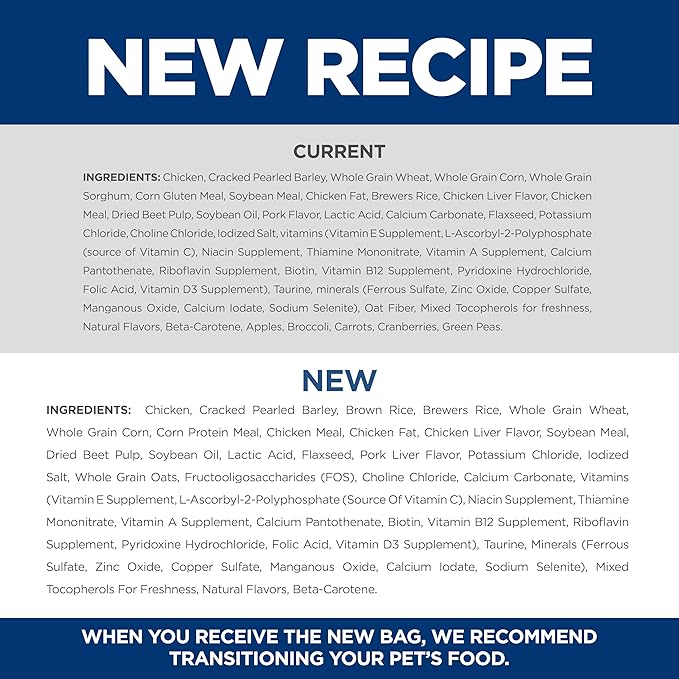 NEW RECIPE

CURRENT

INGREDIENTS: Chicken, Cracked Pearled Barley, Whole Grain Wheat, Whole Grain Corn, Whole Grain Sorghum, Corn Gluten Meal, Soybean Meal, Chicken Fat, Brewers Rice, Chicken Liver Flavor, Chicken Meal, Dried Beet Pulp, Soybean Oil, Pork Flavor, Lactic Acid, Calcium Carbonate, Flaxseed, Potassium Chloride, Choline Chloride, Iodized Salt, vitamins (Vitamin E Supplement, L-Ascorbyl-2-Polyphosphate (source of Vitamin C), Niacin Supplement, Thiamine Mononitrate, Vitamin A Supplement, Calcium Pantothenate, Riboflavin Supplement, Biotin, Vitamin B12 Supplement, Pyridoxine Hydrochloride, Folic Acid, Vitamin D3 Supplement), Taurine, minerals (Ferrous Sulfate, Zinc Oxide, Copper Sulfate, Manganous Oxide, Calcium Iodate, Sodium Selenite), Oat Fiber, Mixed Tocopherols for freshness, Natural Flavors, Beta-Carotene, Apples, Broccoli, Carrots, Cranberries, Green Peas.

NEW

INGREDIENTS: Chicken, Cracked Pearled Barley, Brown Rice, Brewers Rice, Whole Grain Wheat, Whole Grain Corn, Corn Protein Meal, Chicken Meal, Chicken Fat, Chicken Liver Flavor, Soybean Meal, Dried Beet Pulp, Soybean Oil, Lactic Acid, Flaxseed, Pork Liver Flavor, Potassium Chloride, Iodized Salt, Whole Grain Oats, Fructooligosaccharides (FOS), Choline Chloride, Calcium Carbonate, Vitamins (Vitamin E Supplement, L-Ascorbyl-2-Polyphosphate (Source Of Vitamin C), Niacin Supplement, Thiamine Mononitrate, Vitamin A Supplement, Calcium Pantothenate, Biotin, Vitamin B12 Supplement, Riboflavin Supplement, Pyridoxine Hydrochloride, Folic Acid, Vitamin D3 Supplement), Taurine, Minerals (Ferrous Sulfate, Zinc Oxide, Copper Sulfate, Manganous Oxide, Calcium Iodate, Sodium Selenite), Mixed Tocopherols For Freshness, Natural Flavors, Beta-Carotene.

WHEN YOU RECEIVE THE NEW BAG, WE RECOMMEND TRANSITIONING YOUR PET'S FOOD.